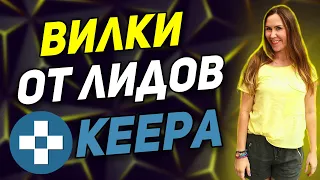 ВИЛКИ
ОТ ЛИДОВ
KEEPA